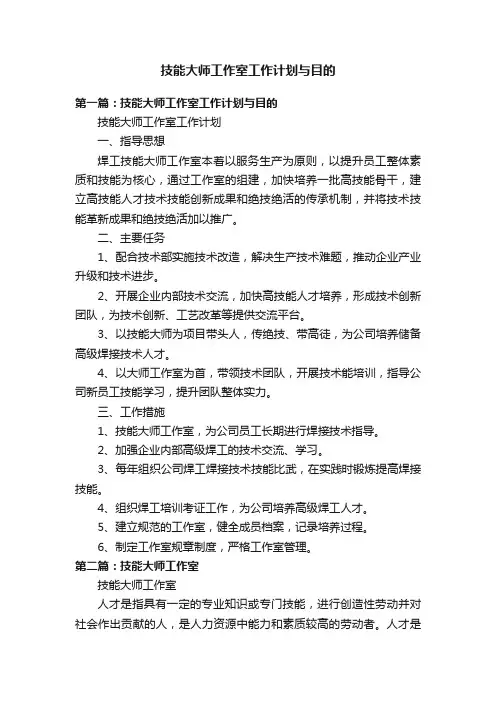 技能大师工作室工作计划与目的

第一篇：技能大师工作室工作计划与目的

技能大师工作室工作计划

一、指导思想

焊工技能大师工作室本着以服务生产为原则，以提升员工整体素质和技能为核心，通过工作室的组建，加快培养一批高技能骨干，建立高技能人才技术技能创新成果和绝技绝活的传承机制，并将技术技能革新成果和绝技绝活加以推广。

二、主要任务

1、配合技术部实施技术改造，解决生产技术难题，推动企业产业升级和技术进步。

2、开展企业内部技术交流，加快高技能人才培养，形成技术创新团队，为技术创新、工艺改革等提供交流平台。

3、以技能大师为项目带头人，传绝技、带高徒，为公司培养储备高级焊接技术人才。

4、以大师工作室为首，带领技术团队，开展技术能培训，指导公司新员工技能学习，提升团队整体实力。

三、工作措施

1、技能大师工作室，为公司员工长期进行焊接技术指导。

2、加强企业内部高级焊工的技术交流、学习。

3、每年组织公司焊工焊接技术技能比武，在实践时锻炼提高焊接技能。

4、组织焊工培训考证工作，为公司培养高级焊工人才。

5、建立规范的工作室，健全成员档案，记录培养过程。

6、制定工作室规章制度，严格工作室管理。

第二篇：技能大师工作室

技能大师工作室

人才是指具有一定的专业知识或专门技能，进行创造性劳动并对社会作出贡献的人，是人力资源中能力和素质较高的劳动者。人才是